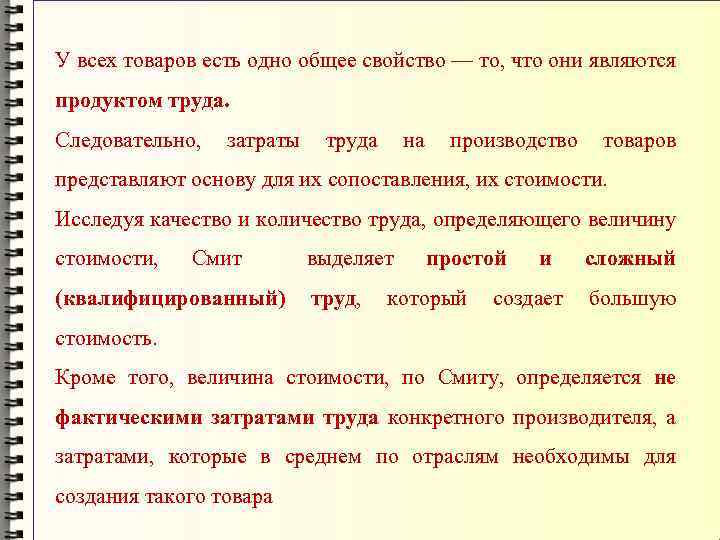 У всех товаров есть одно общее свойство — то, что они являются продуктом труда.

Следовательно, затраты труда на производство товаров представляют основу для их сопоставления, их стоимости.

Исследуя качество и количество труда, определяющего величину стоимости, Смит выделяет простой и сложный (квалифицированный) труд, который создает большую стоимость.

Кроме того, величина стоимости, по Смиту, определяется не фактическими затратами труда конкретного производителя, а затратами, которые в среднем по отраслям необходимы для создания такого товара